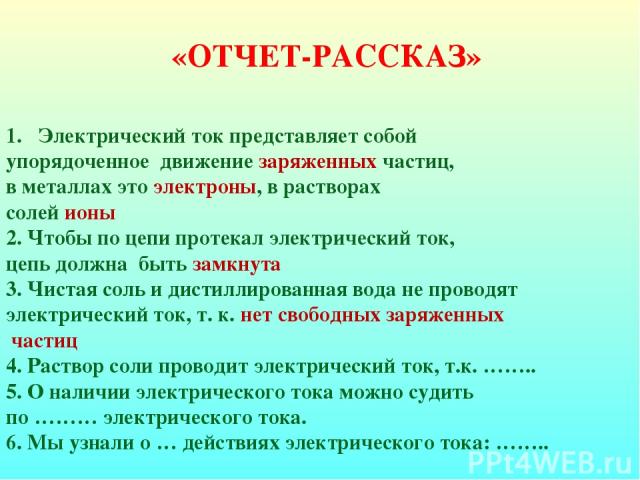 «ОТЧЕТ-РАССКАЗ»

1. Электрический ток представляет собой упорядоченное движение заряженных частиц, в металлах это электроны, в растворах солей ионы
2. Чтобы по цепи протекал электрический ток, цепь должна быть замкнута
3. Чистая соль и дистиллированная вода не проводят электрический ток, т. к. нет свободных заряженных частиц
4. Раствор соли проводит электрический ток, т.к. ……..
5. О наличии электрического тока можно судить по ……… электрического тока.
6. Мы узнали о … действиях электрического тока: ……..

PPt4WEB.ru